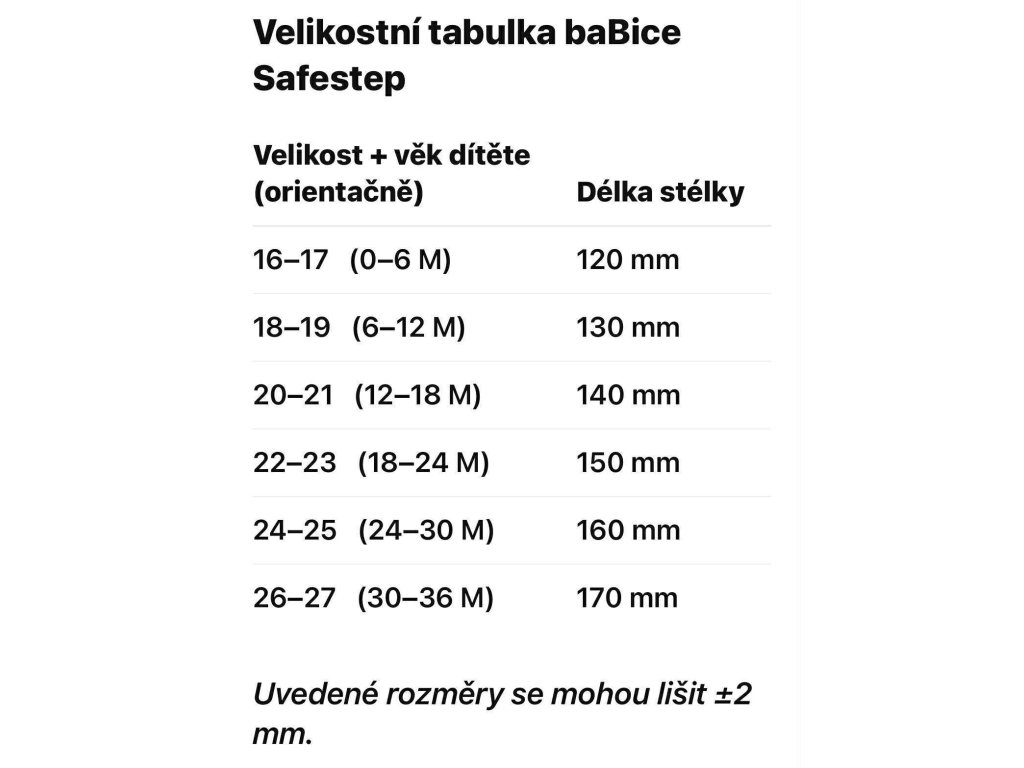 Velikostní tabulka baBice Safestep

| Velikost + věk dítěte (orientačně) | Délka stélky |
|---|---|
| 16–17 (0–6 M) | 120 mm |
| 18–19 (6–12 M) | 130 mm |
| 20–21 (12–18 M) | 140 mm |
| 22–23 (18–24 M) | 150 mm |
| 24–25 (24–30 M) | 160 mm |
| 26–27 (30–36 M) | 170 mm |

Uvedené rozměry se mohou lišit ±2 mm.